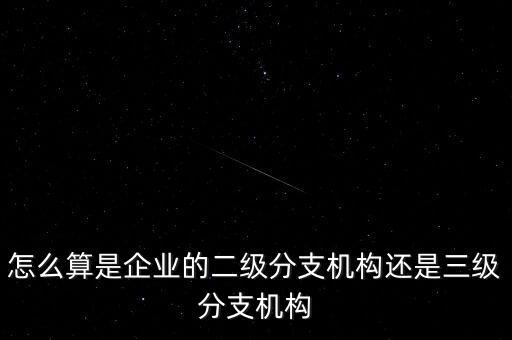 怎么算是企业的二级分支机构还是三级分支机构